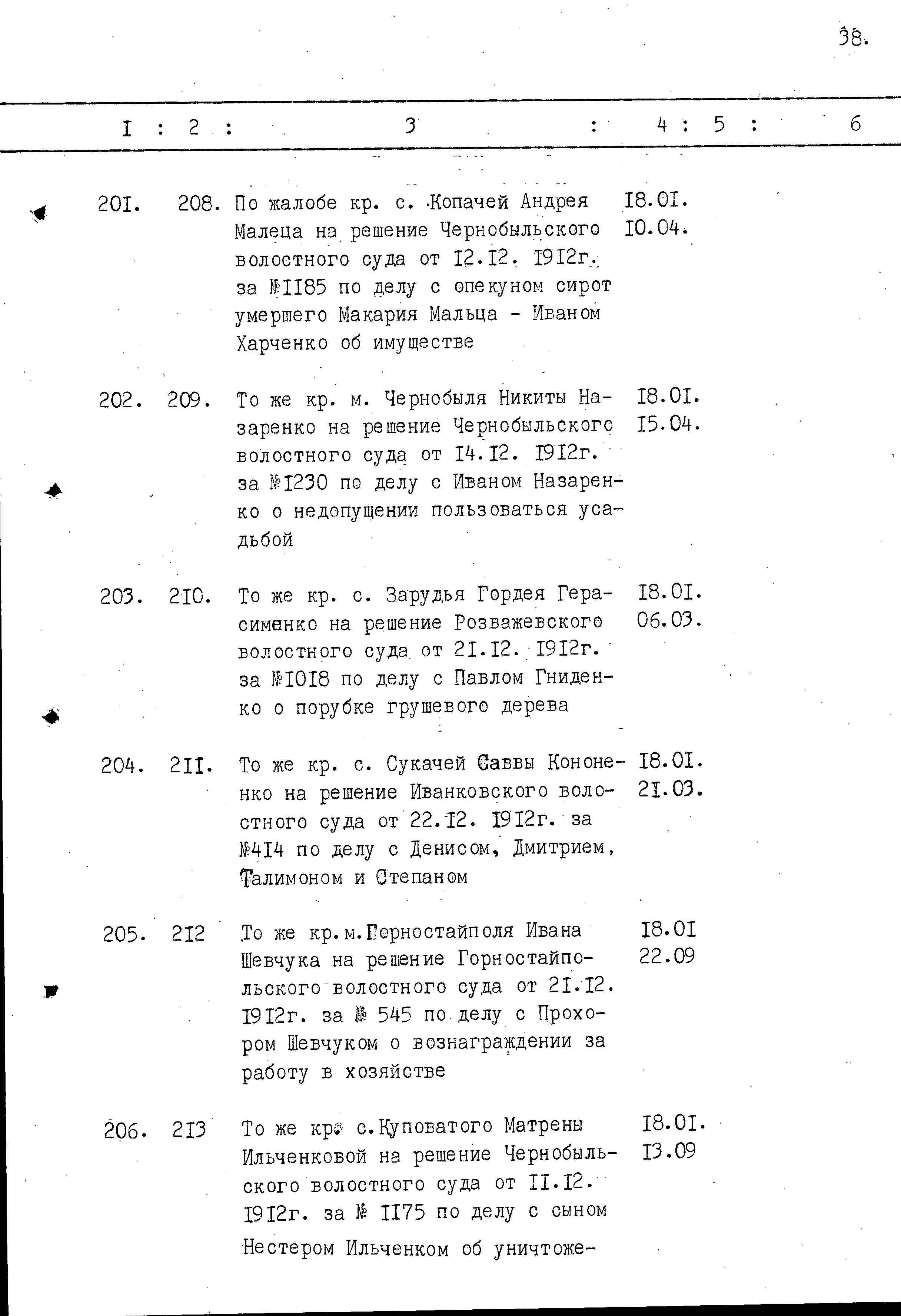 38.

| I | 2 | 3 | 4 | 5 | 6 |
|---|---|---|---|---|---|
| 201. | 208. | По жалобе кр. с. Копачей Андрея Малеца на решение Чернобыльского волостного суда от I2.I2. I9I2г. за №II85 по делу с опекуном сирот умершего Макария Мальца - Иваном Харченко об имуществе | I8.0I. I0.04. | | |
| 202. | 209. | То же кр. м. Чернобыля Никиты Назаренко на решение Чернобыльского волостного суда от I4.I2. I9I2г. за №I230 по делу с Иваном Назаренко о недопущении пользоваться усадьбой | I8.0I. I5.04. | | |
| 203. | 2I0. | То же кр. с. Зарудья Гордея Герасименко на решение Розважевского волостного суда от 2I.I2. I9I2г. за №I0I8 по делу с Павлом Гниденко о порубке грушевого дерева | I8.0I. 06.03. | | |
| 204. | 2II. | То же кр. с. Сукачей Саввы Кононенко на решение Иванковского волостного суда от 22.I2. I9I2г. за №4I4 по делу с Денисом, Дмитрием, Талимоном и Степаном | I8.0I. 2I.03. | | |
| 205. | 2I2 | То же кр.м.Горностайполя Ивана Шевчука на решение Горностайпольского волостного суда от 2I.I2. I9I2г. за № 545 по делу с Прохором Шевчуком о вознаграждении за работу в хозяйстве | I8.0I 22.09 | | |
| 206. | 2I3 | То же кр. с.Куповатого Матрены Ильченковой на решение Чернобыльского волостного суда от II.I2. I9I2г. за № II75 по делу с сыном Нестером Ильченком об уничтоже- | I8.0I. I3.09 | | |